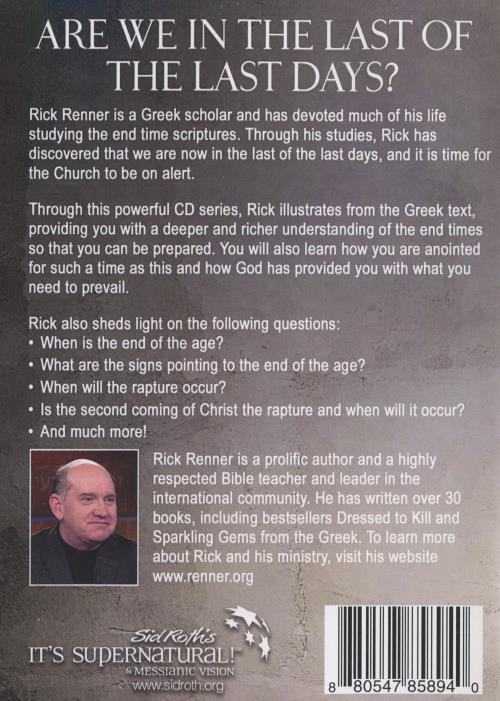 ARE WE IN THE LAST OF THE LAST DAYS?

Rick Renner is a Greek scholar and has devoted much of his life studying the end time scriptures. Through his studies, Rick has discovered that we are now in the last of the last days, and it is time for the Church to be on alert.

Through this powerful CD series, Rick illustrates from the Greek text, providing you with a deeper and richer understanding of the end times so that you can be prepared. You will also learn how you are anointed for such a time as this and how God has provided you with what you need to prevail.

Rick also sheds light on the following questions:
• When is the end of the age?
• What are the signs pointing to the end of the age?
• When will the rapture occur?
• Is the second coming of Christ the rapture and when will it occur?
• And much more!

Rick Renner is a prolific author and a highly respected Bible teacher and leader in the international community. He has written over 30 books, including bestsellers Dressed to Kill and Sparkling Gems from the Greek. To learn more about Rick and his ministry, visit his website www.renner.org

Sid Roth's
IT'S SUPERNATURAL!
& MESSIANIC VISION
www.sidroth.org

8 80547 85894 0